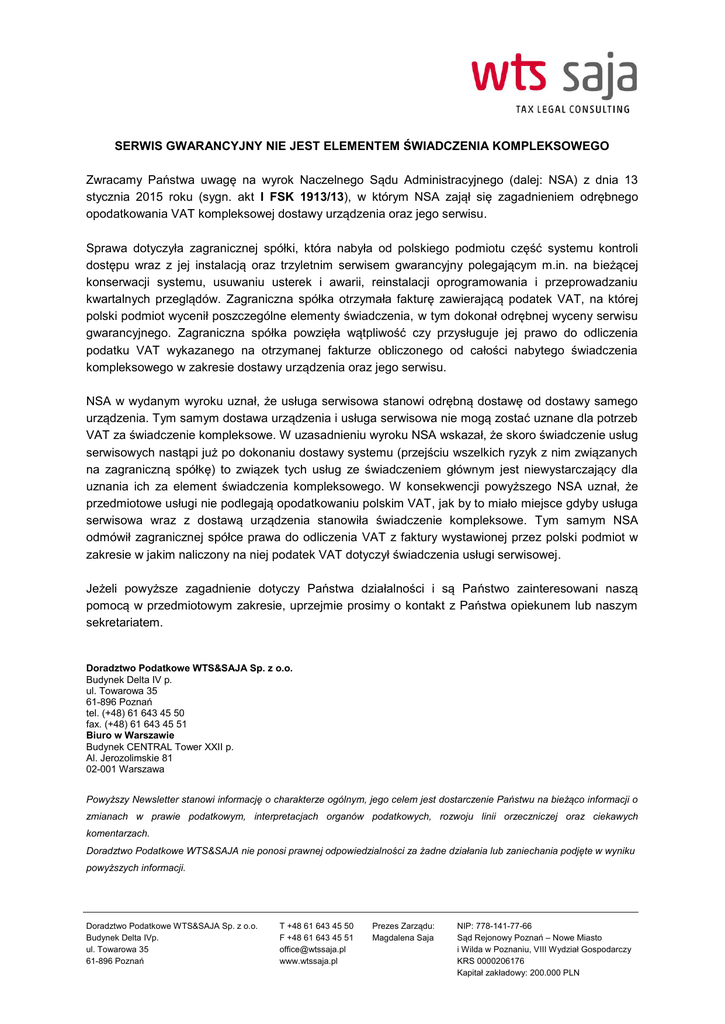 wts saja
TAX LEGAL CONSULTING

SERWIS GWARANCYJNY NIE JEST ELEMENTEM ŚWIADCZENIA KOMPLEKSOWEGO

Zwracamy Państwa uwagę na wyrok Naczelnego Sądu Administracyjnego (dalej: NSA) z dnia 13 stycznia 2015 roku (sygn. akt I FSK 1913/13), w którym NSA zajął się zagadnieniem odrębnego opodatkowania VAT kompleksowej dostawy urządzenia oraz jego serwisu.

Sprawa dotyczyła zagranicznej spółki, która nabyła od polskiego podmiotu część systemu kontroli dostępu wraz z jej instalacją oraz trzyletnim serwisem gwarancyjny polegającym m.in. na bieżącej konserwacji systemu, usuwaniu usterek i awarii, reinstalacji oprogramowania i przeprowadzaniu kwartalnych przeglądów. Zagraniczna spółka otrzymała fakturę zawierającą podatek VAT, na której polski podmiot wycenił poszczególne elementy świadczenia, w tym dokonał odrębnej wyceny serwisu gwarancyjnego. Zagraniczna spółka powzięła wątpliwość czy przysługuje jej prawo do odliczenia podatku VAT wykazanego na otrzymanej fakturze obliczonego od całości nabytego świadczenia kompleksowego w zakresie dostawy urządzenia oraz jego serwisu.

NSA w wydanym wyroku uznał, że usługa serwisowa stanowi odrębną dostawę od dostawy samego urządzenia. Tym samym dostawa urządzenia i usługa serwisowa nie mogą zostać uznane dla potrzeb VAT za świadczenie kompleksowe. W uzasadnieniu wyroku NSA wskazał, że skoro świadczenie usług serwisowych nastąpi już po dokonaniu dostawy systemu (przejściu wszelkich ryzyk z nim związanych na zagraniczną spółkę) to związek tych usług ze świadczeniem głównym jest niewystarczający dla uznania ich za element świadczenia kompleksowego. W konsekwencji powyższego NSA uznał, że przedmiotowe usługi nie podlegają opodatkowaniu polskim VAT, jak by to miało miejsce gdyby usługa serwisowa wraz z dostawą urządzenia stanowiła świadczenie kompleksowe. Tym samym NSA odmówił zagranicznej spółce prawa do odliczenia VAT z faktury wystawionej przez polski podmiot w zakresie w jakim naliczony na niej podatek VAT dotyczył świadczenia usługi serwisowej.

Jeżeli powyższe zagadnienie dotyczy Państwa działalności i są Państwo zainteresowani naszą pomocą w przedmiotowym zakresie, uprzejmie prosimy o kontakt z Państwa opiekunem lub naszym sekretariatem.

Doradztwo Podatkowe WTS&SAJA Sp. z o.o.
Budynek Delta IV p.
ul. Towarowa 35
61-896 Poznań
tel. (+48) 61 643 45 50
fax. (+48) 61 643 45 51
Biuro w Warszawie
Budynek CENTRAL Tower XXII p.
Al. Jerozolimskie 81
02-001 Warszawa

Powyższy Newsletter stanowi informację o charakterze ogólnym, jego celem jest dostarczenie Państwu na bieżąco informacji o zmianach w prawie podatkowym, interpretacjach organów podatkowych, rozwoju linii orzeczniczej oraz ciekawych komentarzach.
Doradztwo Podatkowe WTS&SAJA nie ponosi prawnej odpowiedzialności za żadne działania lub zaniechania podjęte w wyniku powyższych informacji.

Doradztwo Podatkowe WTS&SAJA Sp. z o.o.
Budynek Delta IVp.
ul. Towarowa 35
61-896 Poznań

T +48 61 643 45 50
F +48 61 643 45 51
office@wtssaja.pl
www.wtssaja.pl

Prezes Zarządu:
Magdalena Saja

NIP: 778-141-77-66
Sąd Rejonowy Poznań – Nowe Miasto i Wilda w Poznaniu, VIII Wydział Gospodarczy
KRS 0000206176
Kapitał zakładowy: 200.000 PLN